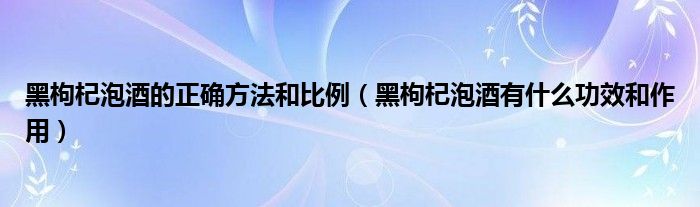 黑枸杞泡酒的正确方法和比例（黑枸杞泡酒有什么功效和作用）